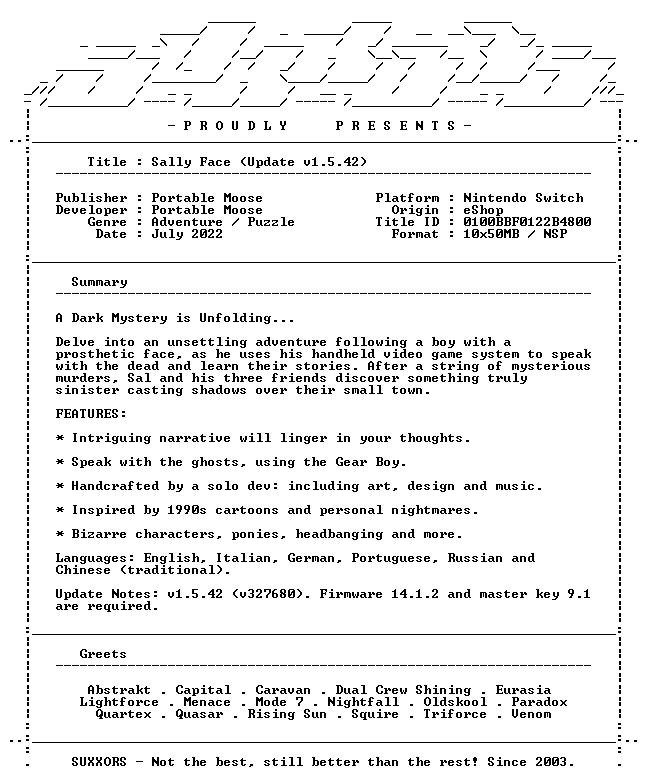 - P R O U D L Y    P R E S E N T S -

Title : Sally Face (Update v1.5.42)

Publisher : Portable Moose
Developer : Portable Moose
Genre : Adventure / Puzzle
Date : July 2022

Platform : Nintendo Switch
Origin : eShop
Title ID : 0100BBF0122B4800
Format : 10x50MB / NSP

Summary

A Dark Mystery is Unfolding...

Delve into an unsettling adventure following a boy with a prosthetic face, as he uses his handheld video game system to speak with the dead and learn their stories. After a string of mysterious murders, Sal and his three friends discover something truly sinister casting shadows over their small town.

FEATURES:

* Intriguing narrative will linger in your thoughts.

* Speak with the ghosts, using the Gear Boy.

* Handcrafted by a solo dev: including art, design and music.

* Inspired by 1990s cartoons and personal nightmares.

* Bizarre characters, ponies, headbanging and more.

Languages: English, Italian, German, Portuguese, Russian and Chinese (traditional).

Update Notes: v1.5.42 (v327680). Firmware 14.1.2 and master key 9.1 are required.

Greets

Abstrakt . Capital . Caravan . Dual Crew Shining . Eurasia
Lightforce . Menace . Mode 7 . Nightfall . Oldskool . Paradox
Quartex . Quasar . Rising Sun . Squire . Triforce . Venom

SUXXORS - Not the best, still better than the rest! Since 2003.